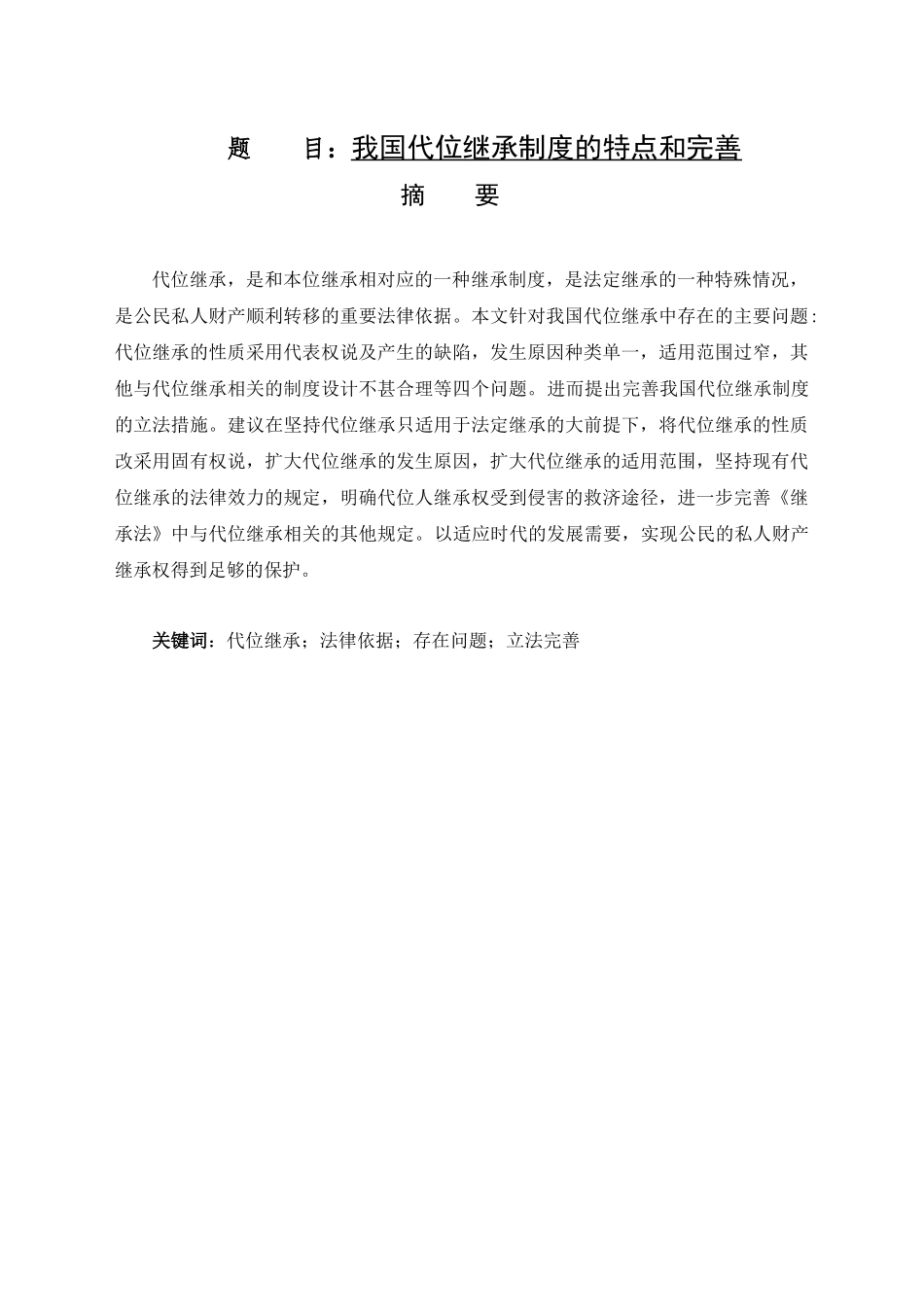 题 目：我国代位继承制度的特点和完善

摘 要

代位继承，是和本位继承相对应的一种继承制度，是法定继承的一种特殊情况，是公民私人财产顺利转移的重要法律依据。本文针对我国代位继承中存在的主要问题：代位继承的性质采用代表权说及产生的缺陷，发生原因种类单一，适用范围过窄，其他与代位继承相关的制度设计不甚合理等四个问题。进而提出完善我国代位继承制度的立法措施。建议在坚持代位继承只适用于法定继承的大前提下，将代位继承的性质改采用固有权说，扩大代位继承的发生原因，扩大代位继承的适用范围，坚持现有代位继承的法律效力的规定，明确代位人继承权受到侵害的救济途径，进一步完善《继承法》中与代位继承相关的其他规定。以适应时代的发展需要，实现公民的私人财产继承权得到足够的保护。

关键词：代位继承；法律依据；存在问题；立法完善